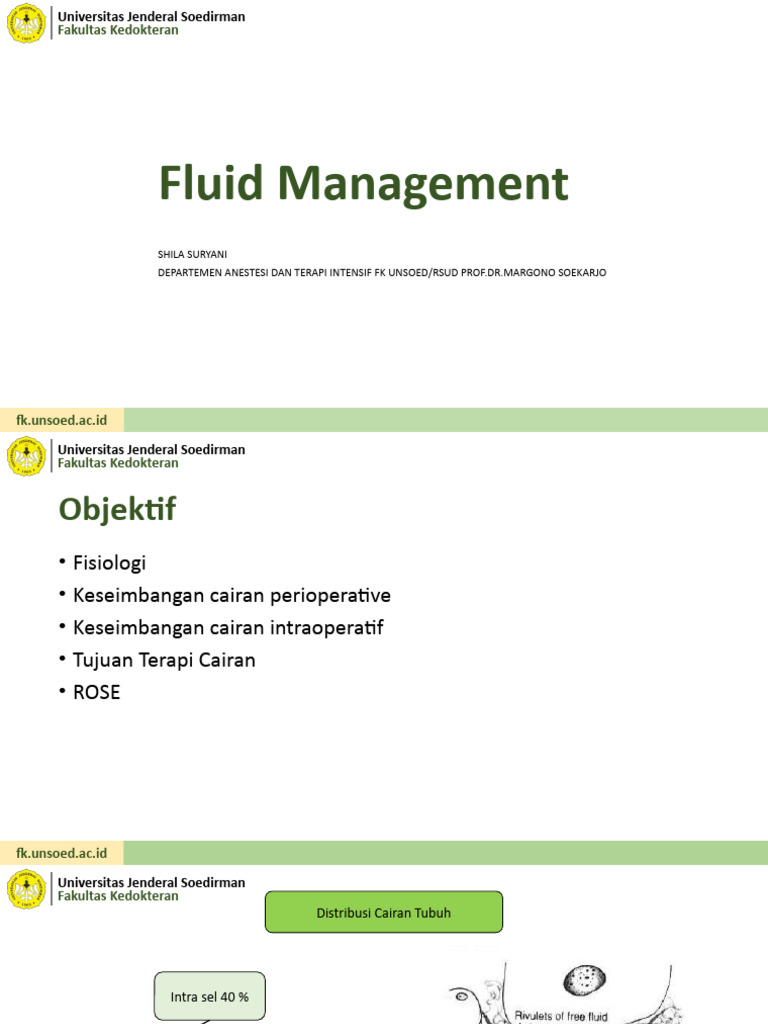 Universitas Jenderal Soedirman
Fakultas Kedokteran

Fluid Management

SHILA SURYANI
DEPARTEMEN ANESTESI DAN TERAPI INTENSIF FK UNSOED/RSUD PROF.DR.MARGONO SOEKARJO

fk.unsoed.ac.id

Universitas Jenderal Soedirman
Fakultas Kedokteran

Objektif

• Fisiologi
• Keseimbangan cairan perioperative
• Keseimbangan cairan intraoperatif
• Tujuan Terapi Cairan
• ROSE

fk.unsoed.ac.id

Universitas Jenderal Soedirman
Fakultas Kedokteran

Distribusi Cairan Tubuh

Intra sel 40 %

Rivulets of free fluid